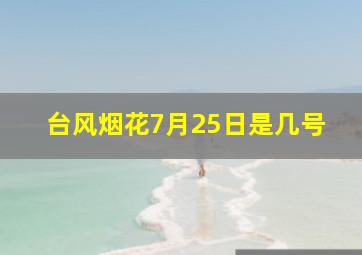 台风烟花7月25日是几号